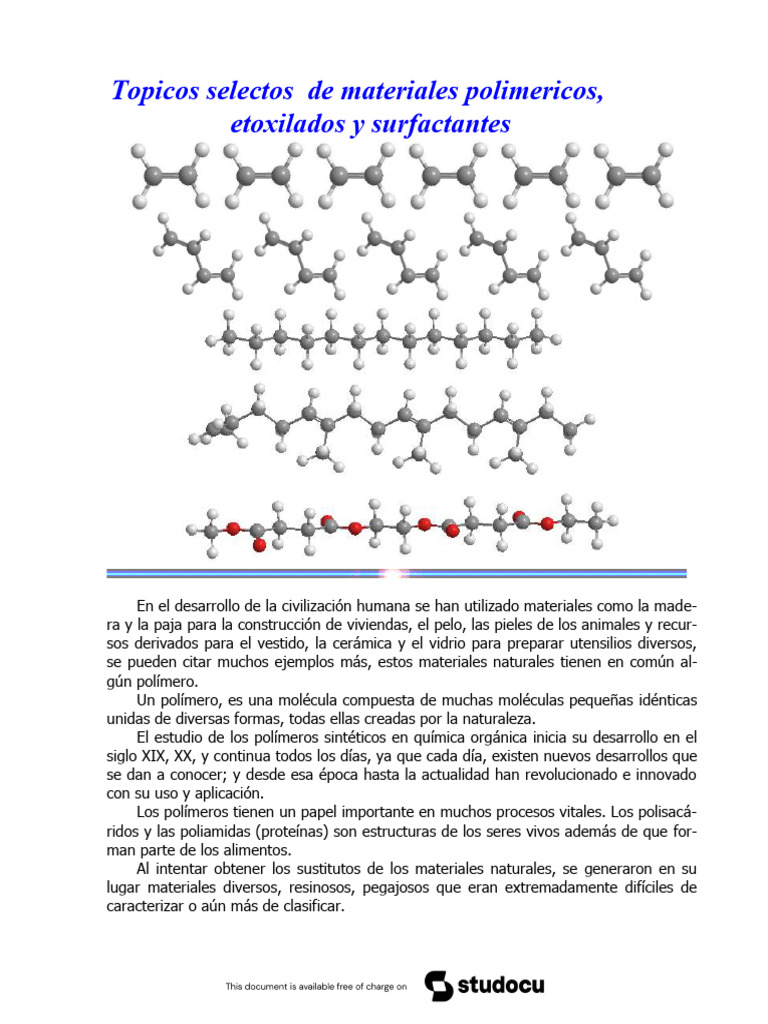 Topicos selectos de materiales polimericos, etoxilados y surfactantes

En el desarrollo de la civilización humana se han utilizado materiales como la madera y la paja para la construcción de viviendas, el pelo, las pieles de los animales y recursos derivados para el vestido, la cerámica y el vidrio para preparar utensilios diversos, se pueden citar muchos ejemplos más, estos materiales naturales tienen en común algún polímero.

Un polímero, es una molécula compuesta de muchas moléculas pequeñas idénticas unidas de diversas formas, todas ellas creadas por la naturaleza.

El estudio de los polímeros sintéticos en química orgánica inicia su desarrollo en el siglo XIX, XX, y continua todos los días, ya que cada día, existen nuevos desarrollos que se dan a conocer; y desde esa época hasta la actualidad han revolucionado e innovado con su uso y aplicación.

Los polímeros tienen un papel importante en muchos procesos vitales. Los polisacáridos y las poliamidas (proteínas) son estructuras de los seres vivos además de que forman parte de los alimentos.

Al intentar obtener los sustitutos de los materiales naturales, se generaron en su lugar materiales diversos, resinosos, pegajosos que eran extremadamente difíciles de caracterizar o aún más de clasificar.

This document is available free of charge on studocu